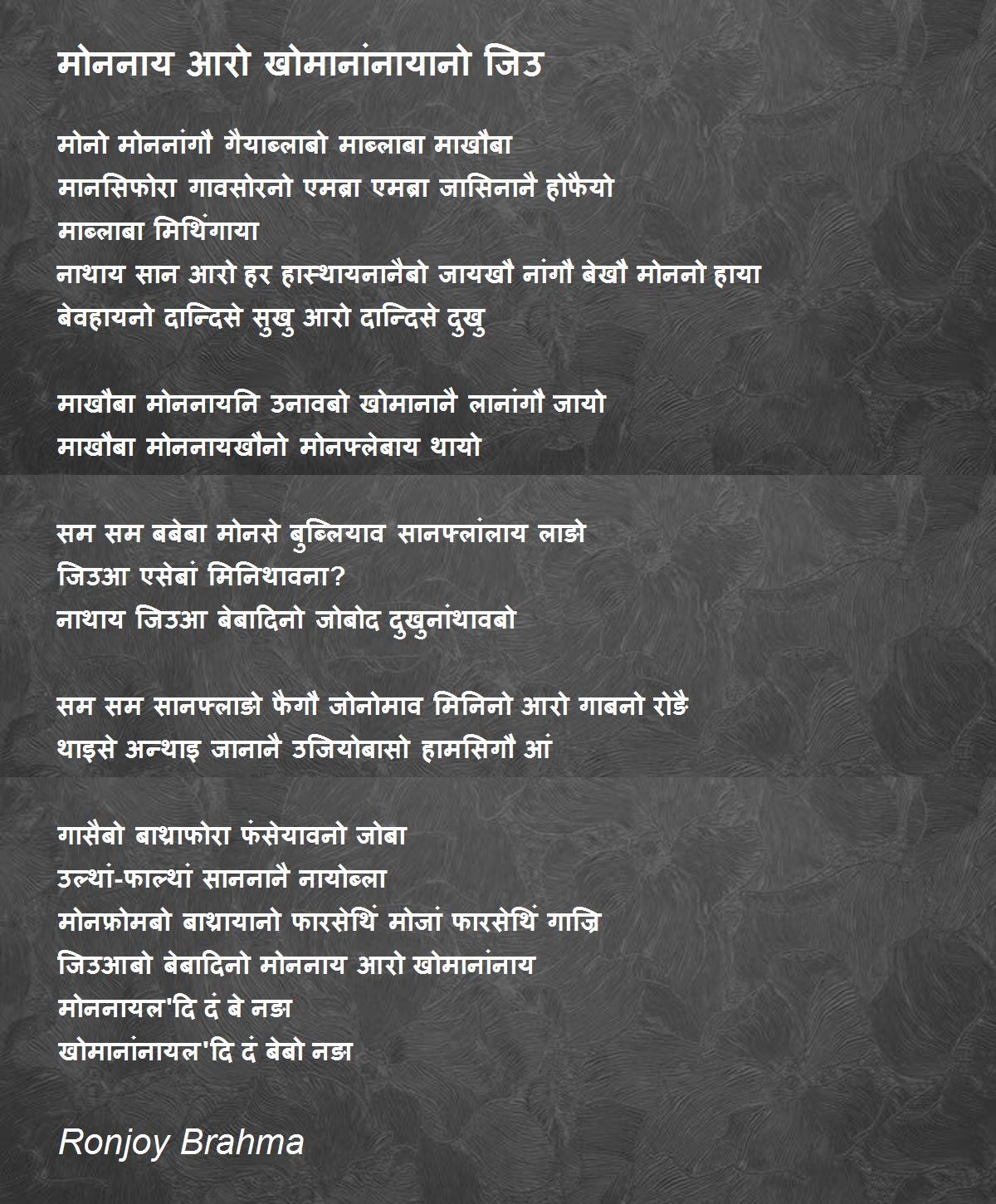 मोननाय आरो खोमानांनायानो जिउ

मोनो मोननांगौ गैयाब्लाबो माब्लाबा माखौबा
मानसिफोरा गावसोरनो एमब्रा एमब्रा जासिनानै होफैयो
माब्लाबा मिथिंगाया
नाथाय सान आरो हर हास्थायनानैबो जायखौ नांगौ बेखौ मोननो हाया
बेवहायनो दान्दिसे सुखु आरो दान्दिसे दुखु

माखौबा मोननायनि उनावबो खोमानानै लानांगौ जायो
माखौबा मोननायखौनो मोनफ्लेबाय थायो

सम सम बबेबा मोनसे बुब्लियाव सानफ्लांलाय लाङो
जिउआ एसेबां मिनिथावना?
नाथाय जिउआ बेबादिनो जोबोद दुखुनांथावबो

सम सम सानफ्लाङो फैगौ जोनोमाव मिनिनो आरो गाबनो रोङै
थाइसे अन्थाइ जानानै उजियोबासो हामसिगौ आं

गासैबो बाथ्राफोरा फंसेयावनो जोबा
उल्थां-फाल्थां साननानै नायोब्ला
मोनफ्रोमबो बाथ्रायानो फारसेथिं मोजां फारसेथिं गाज्रि
जिउआबो बेबादिनो मोननाय आरो खोमानांनाय
मोननायल'दि दं बे नङा
खोमानांनायल'दि दं बेबो नङा

Ronjoy Brahma